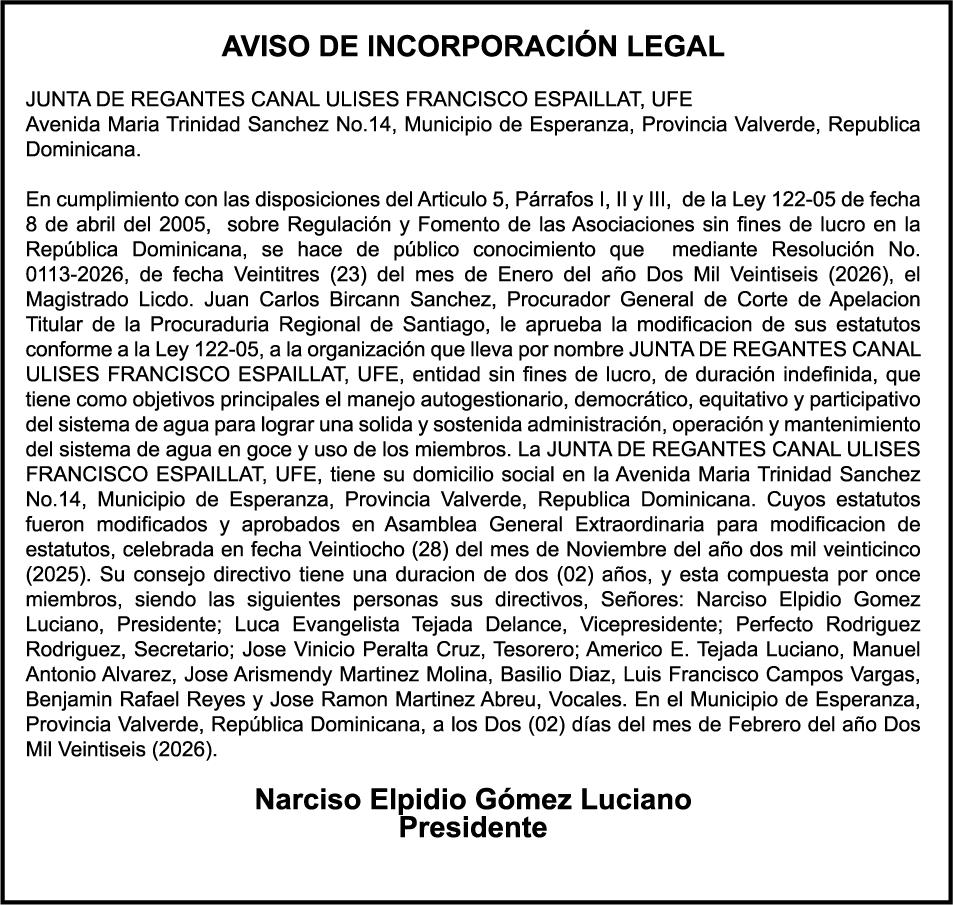 AVISO DE INCORPORACIÓN LEGAL

JUNTA DE REGANTES CANAL ULISES FRANCISCO ESPAILLAT, UFE
Avenida Maria Trinidad Sanchez No.14, Municipio de Esperanza, Provincia Valverde, Republica Dominicana.

En cumplimiento con las disposiciones del Articulo 5, Párrafos I, II y III, de la Ley 122-05 de fecha 8 de abril del 2005, sobre Regulación y Fomento de las Asociaciones sin fines de lucro en la República Dominicana, se hace de público conocimiento que mediante Resolución No. 0113-2026, de fecha Veintitres (23) del mes de Enero del año Dos Mil Veintiseis (2026), el Magistrado Licdo. Juan Carlos Bircann Sanchez, Procurador General de Corte de Apelacion Titular de la Procuraduria Regional de Santiago, le aprueba la modificacion de sus estatutos conforme a la Ley 122-05, a la organización que lleva por nombre JUNTA DE REGANTES CANAL ULISES FRANCISCO ESPAILLAT, UFE, entidad sin fines de lucro, de duración indefinida, que tiene como objetivos principales el manejo autogestionario, democrático, equitativo y participativo del sistema de agua para lograr una solida y sostenida administración, operación y mantenimiento del sistema de agua en goce y uso de los miembros. La JUNTA DE REGANTES CANAL ULISES FRANCISCO ESPAILLAT, UFE, tiene su domicilio social en la Avenida Maria Trinidad Sanchez No.14, Municipio de Esperanza, Provincia Valverde, Republica Dominicana. Cuyos estatutos fueron modificados y aprobados en Asamblea General Extraordinaria para modificacion de estatutos, celebrada en fecha Veintiocho (28) del mes de Noviembre del año dos mil veinticinco (2025). Su consejo directivo tiene una duracion de dos (02) años, y esta compuesta por once miembros, siendo las siguientes personas sus directivos, Señores: Narciso Elpidio Gomez Luciano, Presidente; Luca Evangelista Tejada Delance, Vicepresidente; Perfecto Rodriguez Rodriguez, Secretario; Jose Vinicio Peralta Cruz, Tesorero; Americo E. Tejada Luciano, Manuel Antonio Alvarez, Jose Arismendy Martinez Molina, Basilio Diaz, Luis Francisco Campos Vargas, Benjamin Rafael Reyes y Jose Ramon Martinez Abreu, Vocales. En el Municipio de Esperanza, Provincia Valverde, República Dominicana, a los Dos (02) días del mes de Febrero del año Dos Mil Veintiseis (2026).

Narciso Elpidio Gómez Luciano
Presidente